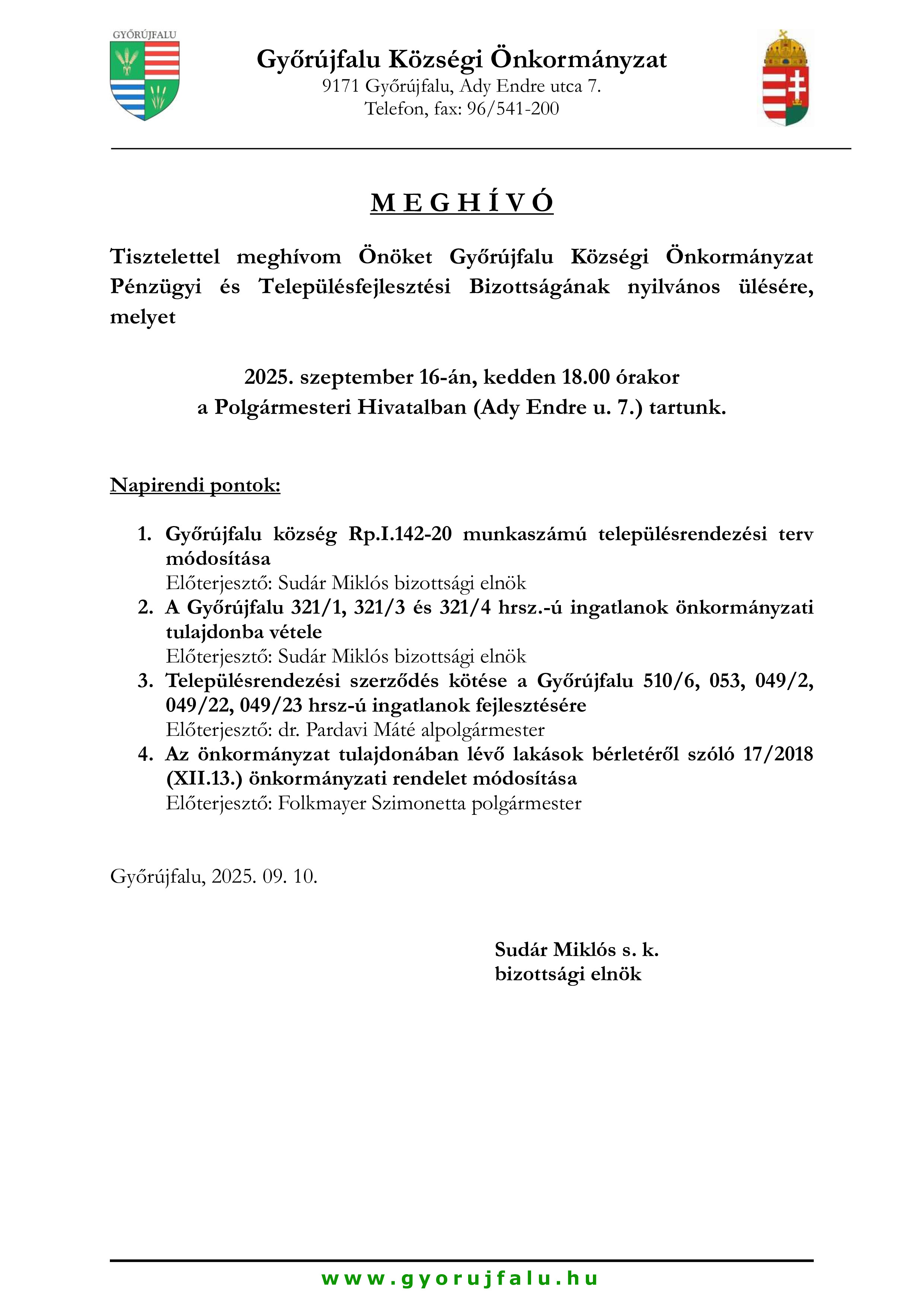 GYŐRÚJFALU

Győrújfalu Községi Önkormányzat
9171 Győrújfalu, Ady Endre utca 7.
Telefon, fax: 96/541-200

M E G H Í V Ó

Tisztelettel meghívom Önöket Győrújfalu Községi Önkormányzat Pénzügyi és Településfejlesztési Bizottságának nyilvános ülésére, melyet

2025. szeptember 16-án, kedden 18.00 órakor
a Polgármesteri Hivatalban (Ady Endre u. 7.) tartunk.

Napirendi pontok:

1. Győrújfalu község Rp.I.142-20 munkaszámú településrendezési terv módosítása
Előterjesztő: Sudár Miklós bizottsági elnök
2. A Győrújfalu 321/1, 321/3 és 321/4 hrsz.-ú ingatlanok önkormányzati tulajdonba vétele
Előterjesztő: Sudár Miklós bizottsági elnök
3. Településrendezési szerződés kötése a Győrújfalu 510/6, 053, 049/2, 049/22, 049/23 hrsz-ú ingatlanok fejlesztésére
Előterjesztő: dr. Pardavi Máté alpolgármester
4. Az önkormányzat tulajdonában lévő lakások bérletéről szóló 17/2018 (XII.13.) önkormányzati rendelet módosítása
Előterjesztő: Folkmayer Szimonetta polgármester

Győrújfalu, 2025. 09. 10.

Sudár Miklós s. k.
bizottsági elnök

www.gyorujfalu.hu